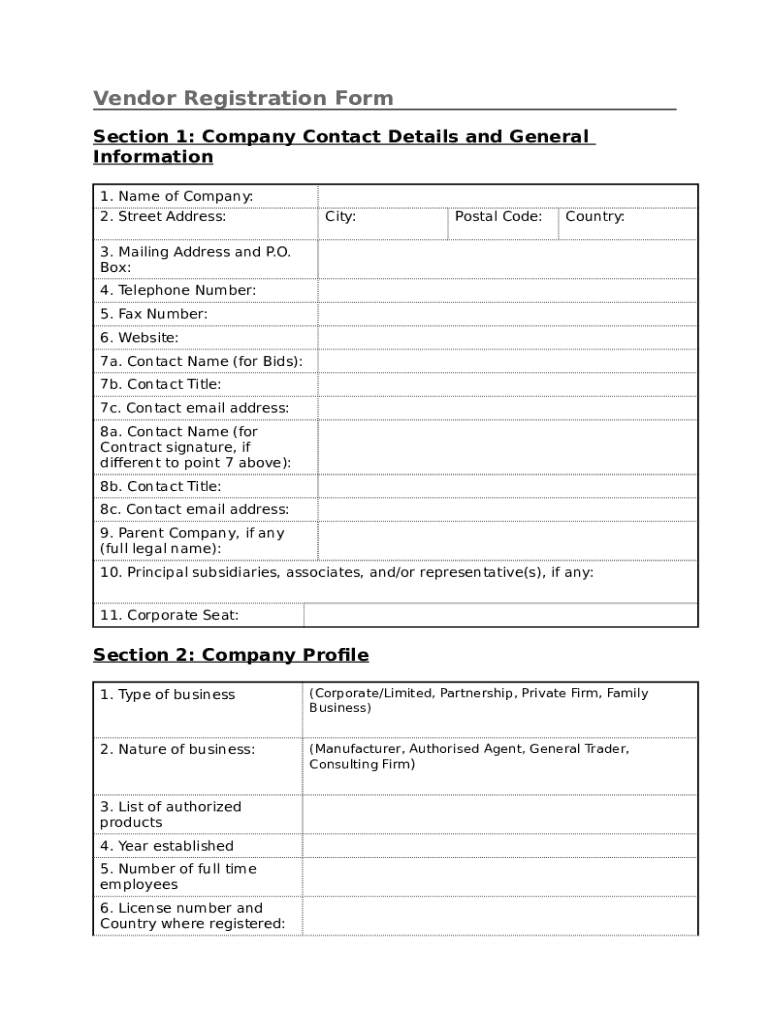 Vendor Registration Form

Section 1: Company Contact Details and General Information

| 1. Name of Company: | | | |
|---|---|---|---|
| 2. Street Address: | City: | Postal Code: | Country: |
| 3. Mailing Address and P.O. Box: | | | |
| 4. Telephone Number: | | | |
| 5. Fax Number: | | | |
| 6. Website: | | | |
| 7a. Contact Name (for Bids): | | | |
| 7b. Contact Title: | | | |
| 7c. Contact email address: | | | |
| 8a. Contact Name (for Contract signature, if different to point 7 above): | | | |
| 8b. Contact Title: | | | |
| 8c. Contact email address: | | | |
| 9. Parent Company, if any (full legal name): | | | |
| 10. Principal subsidiaries, associates, and/or representative(s), if any: | | | |
| 11. Corporate Seat: | | | |

Section 2: Company Profile

| 1. Type of business | (Corporate/Limited, Partnership, Private Firm, Family Business) |
|---|---|
| 2. Nature of business: | (Manufacturer, Authorised Agent, General Trader, Consulting Firm) |
| 3. List of authorized products | |
| 4. Year established | |
| 5. Number of full time employees | |
| 6. License number and Country where registered: | |